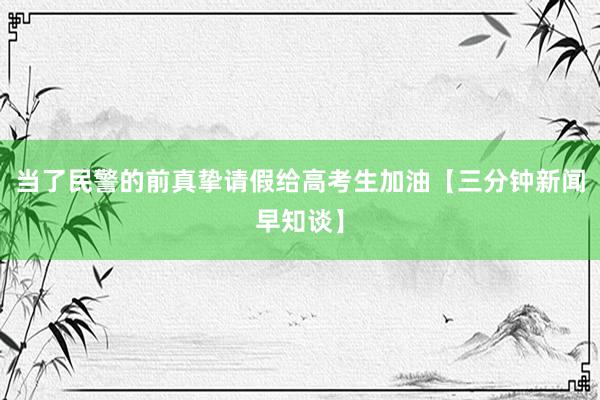 当了民警的前真挚请假给高考生加油【三分钟新闻早知谈】